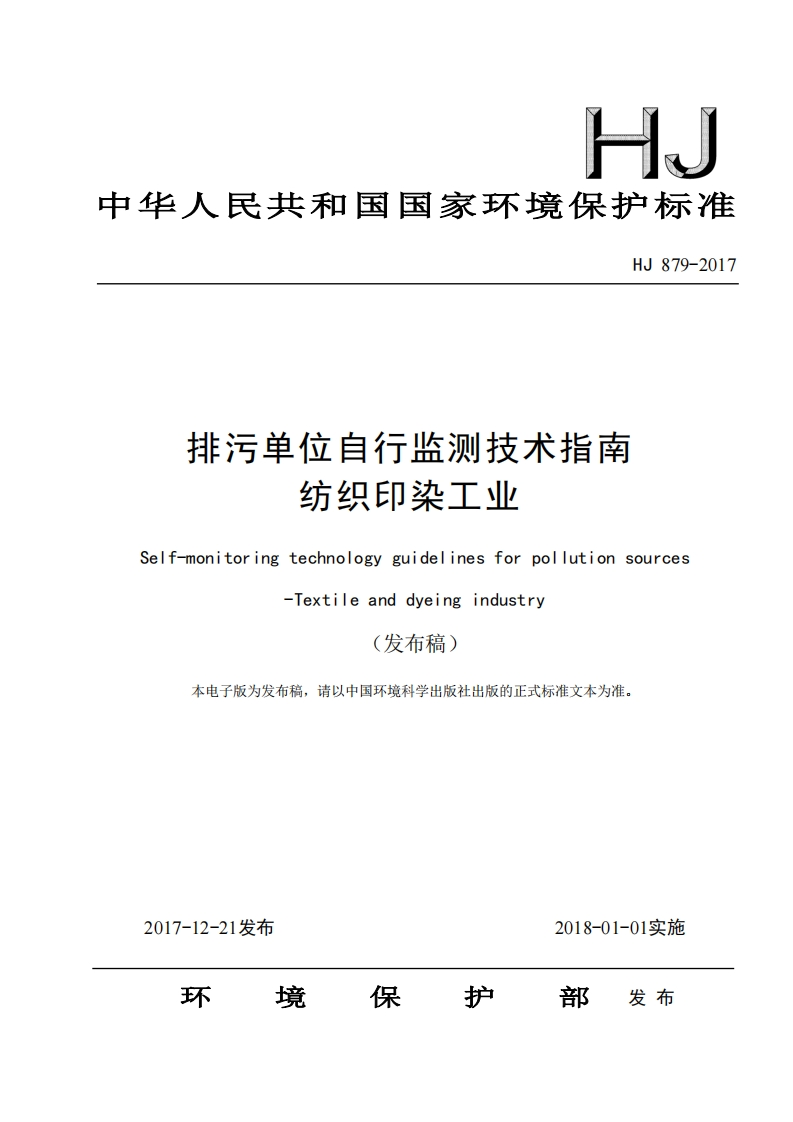 HJ

中华人民共和国国家环境保护标准

HJ 879-2017

排污单位自行监测技术指南
纺织印染工业

Self-monitoring technology guidelines for pollution sources
-Textile and dyeing industry

（发布稿）

本电子版为发布稿，请以中国环境科学出版社出版的正式标准文本为准。

2017-12-21发布　　2018-01-01实施

环　境　保　护　部　发布